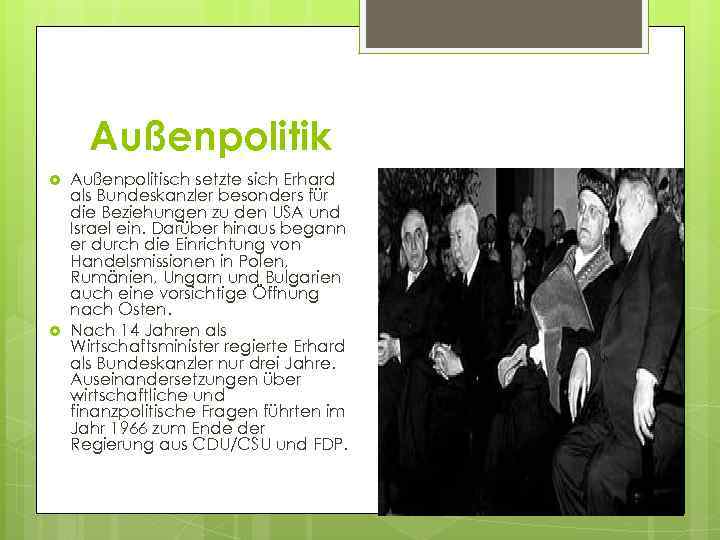 Außenpolitik

Außenpolitisch setzte sich Erhard als Bundeskanzler besonders für die Beziehungen zu den USA und Israel ein. Darüber hinaus begann er durch die Einrichtung von Handelsmissionen in Polen, Rumänien, Ungarn und Bulgarien auch eine vorsichtige Öffnung nach Osten.

Nach 14 Jahren als Wirtschaftsminister regierte Erhard als Bundeskanzler nur drei Jahre. Auseinandersetzungen über wirtschaftliche und finanzpolitische Fragen führten im Jahr 1966 zum Ende der Regierung aus CDU/CSU und FDP.